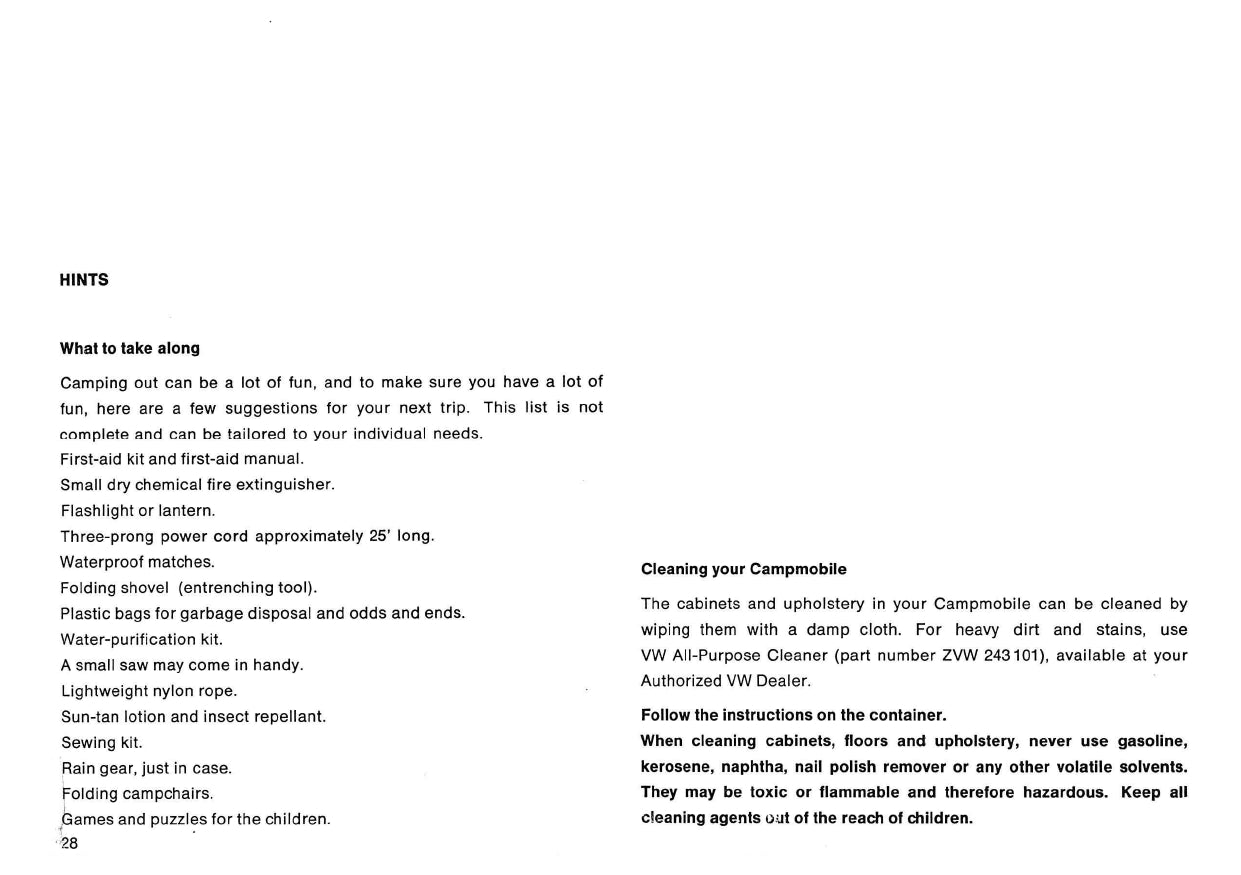 HINTS

What to take along

Camping out can be a lot of fun, and to make sure you have a lot of fun, here are a few suggestions for your next trip. This list is not complete and can be tailored to your individual needs.
First-aid kit and first-aid manual.
Small dry chemical fire extinguisher.
Flashlight or lantern.
Three-prong power cord approximately 25' long.
Waterproof matches.
Folding shovel (entrenching tool).
Plastic bags for garbage disposal and odds and ends.
Water-purification kit.
A small saw may come in handy.
Lightweight nylon rope.
Sun-tan lotion and insect repellant.
Sewing kit.
Rain gear, just in case.
Folding campchairs.
Games and puzzles for the children.

28

Cleaning your Campmobile

The cabinets and upholstery in your Campmobile can be cleaned by wiping them with a damp cloth. For heavy dirt and stains, use VW All-Purpose Cleaner (part number ZVW 243101), available at your Authorized VW Dealer.

Follow the instructions on the container.
When cleaning cabinets, floors and upholstery, never use gasoline, kerosene, naphtha, nail polish remover or any other volatile solvents. They may be toxic or flammable and therefore hazardous. Keep all cleaning agents out of the reach of children.